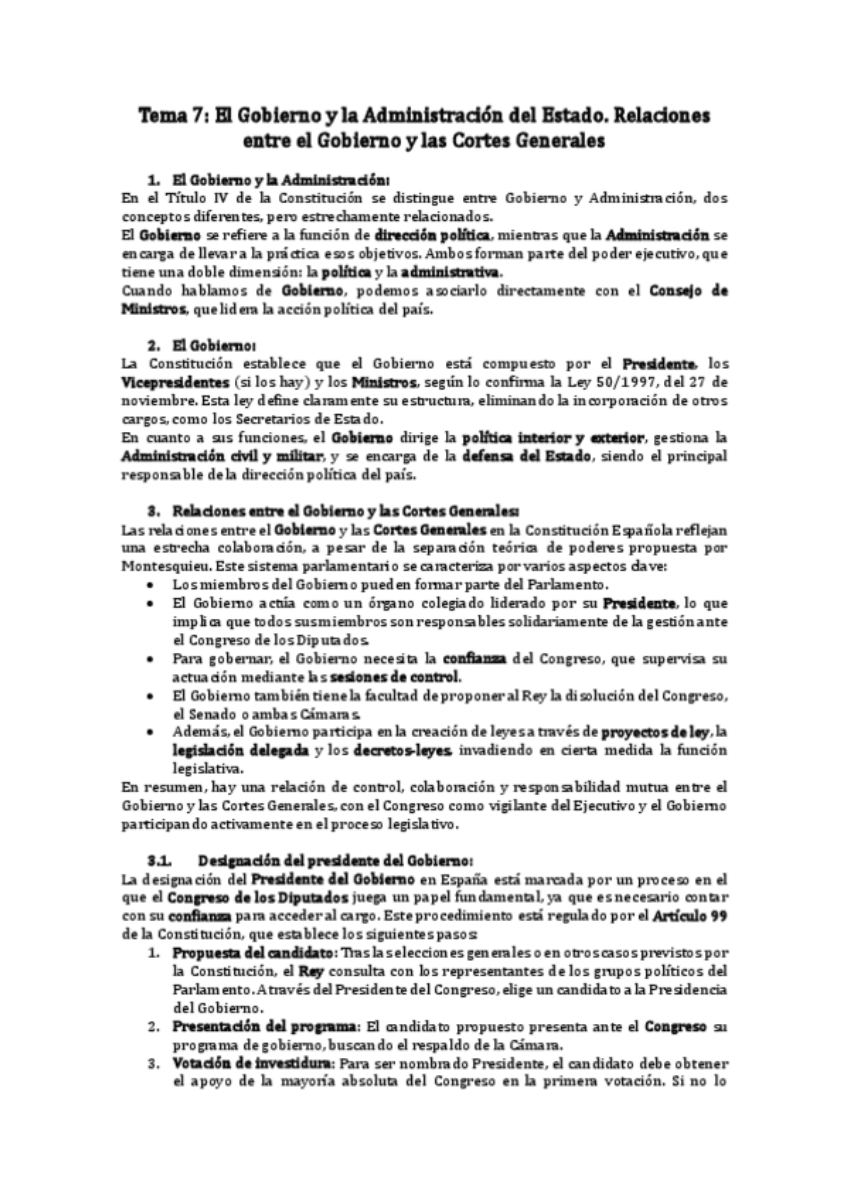 Tema 7: El Gobierno y la Administración del Estado. Relaciones entre el Gobierno y las Cortes Generales

1. El Gobierno y la Administración:
En el Título IV de la Constitución se distingue entre Gobierno y Administración, dos conceptos diferentes, pero estrechamente relacionados.
El Gobierno se refiere a la función de dirección política, mientras que la Administración se encarga de llevar a la práctica esos objetivos. Ambos forman parte del poder ejecutivo, que tiene una doble dimensión: la política y la administrativa.
Cuando hablamos de Gobierno, podemos asociarlo directamente con el Consejo de Ministros, que lidera la acción política del país.

2. El Gobierno:
La Constitución establece que el Gobierno está compuesto por el Presidente, los Vicepresidentes (si los hay) y los Ministros, según lo confirma la Ley 50/1997, del 27 de noviembre. Esta ley define claramente su estructura, eliminando la incorporación de otros cargos, como los Secretarios de Estado.
En cuanto a sus funciones, el Gobierno dirige la política interior y exterior, gestiona la Administración civil y militar, y se encarga de la defensa del Estado, siendo el principal responsable de la dirección política del país.

3. Relaciones entre el Gobierno y las Cortes Generales:
Las relaciones entre el Gobierno y las Cortes Generales en la Constitución Española reflejan una estrecha colaboración, a pesar de la separación teórica de poderes propuesta por Montesquieu. Este sistema parlamentario se caracteriza por varios aspectos clave:
• Los miembros del Gobierno pueden formar parte del Parlamento.
• El Gobierno actúa como un órgano colegiado liderado por su Presidente, lo que implica que todos sus miembros son responsables solidariamente de la gestión ante el Congreso de los Diputados.
• Para gobernar, el Gobierno necesita la confianza del Congreso, que supervisa su actuación mediante las sesiones de control.
• El Gobierno también tiene la facultad de proponer al Rey la disolución del Congreso, el Senado o ambas Cámaras.
• Además, el Gobierno participa en la creación de leyes a través de proyectos de ley, la legislación delegada y los decretos-leyes, invadiendo en cierta medida la función legislativa.
En resumen, hay una relación de control, colaboración y responsabilidad mutua entre el Gobierno y las Cortes Generales, con el Congreso como vigilante del Ejecutivo y el Gobierno participando activamente en el proceso legislativo.

3.1. Designación del presidente del Gobierno:
La designación del Presidente del Gobierno en España está marcada por un proceso en el que el Congreso de los Diputados juega un papel fundamental, ya que es necesario contar con su confianza para acceder al cargo. Este procedimiento está regulado por el Artículo 99 de la Constitución, que establece los siguientes pasos:
1. Propuesta del candidato: Tras las elecciones generales o en otros casos previstos por la Constitución, el Rey consulta con los representantes de los grupos políticos del Parlamento. A través del Presidente del Congreso, elige un candidato a la Presidencia del Gobierno.
2. Presentación del programa: El candidato propuesto presenta ante el Congreso su programa de gobierno, buscando el respaldo de la Cámara.
3. Votación de investidura: Para ser nombrado Presidente, el candidato debe obtener el apoyo de la mayoría absoluta del Congreso en la primera votación. Si no lo